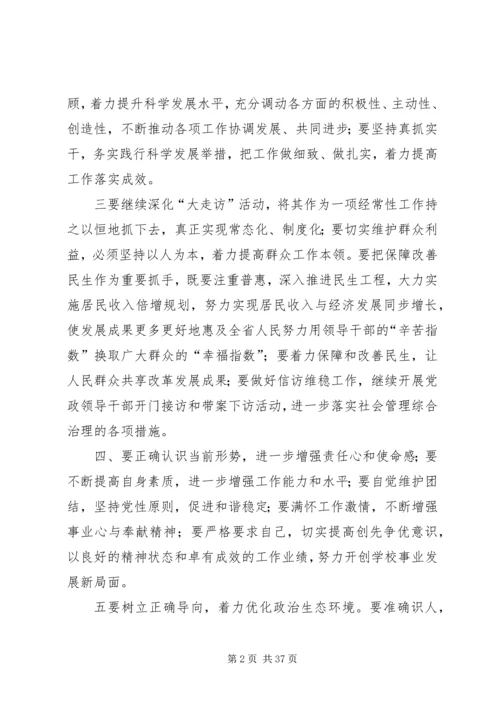 顾，着力提升科学发展水平，充分调动各方面的积极性、主动性、创造性，不断推动各项工作协调发展、共同进步；要坚持真抓实干，务实践行科学发展举措，把工作做细致、做扎实，着力提高工作落实成效。

三要继续深化“大走访”活动，将其作为一项经常性工作持之以恒地抓下去，真正实现常态化、制度化；要切实维护群众利益，必须坚持以人为本，着力提高群众工作本领。要把保障改善民生作为重要抓手，既要注重普惠，深入推进民生工程，大力实施居民收入倍增规划，努力实现居民收入与经济发展同步增长，使发展成果更多更好地惠及全省人民努力用领导干部的“辛苦指数”换取广大群众的“幸福指数”；要着力保障和改善民生，让人民群众共享改革发展成果；要做好信访维稳工作，继续开展党政领导干部开门接访和带案下访活动，进一步落实社会管理综合治理的各项措施。

四、要正确认识当前形势，进一步增强责任心和使命感；要不断提高自身素质，进一步增强工作能力和水平；要自觉维护团结，坚持党性原则，促进和谐稳定；要满怀工作激情，不断增强事业心与奉献精神；要严格要求自己，切实提高创先争优意识，以良好的精神状态和卓有成效的工作业绩，努力开创学校事业发展新局面。

五要树立正确导向，着力优化政治生态环境。要准确识人，

第 2 页 共 37 页